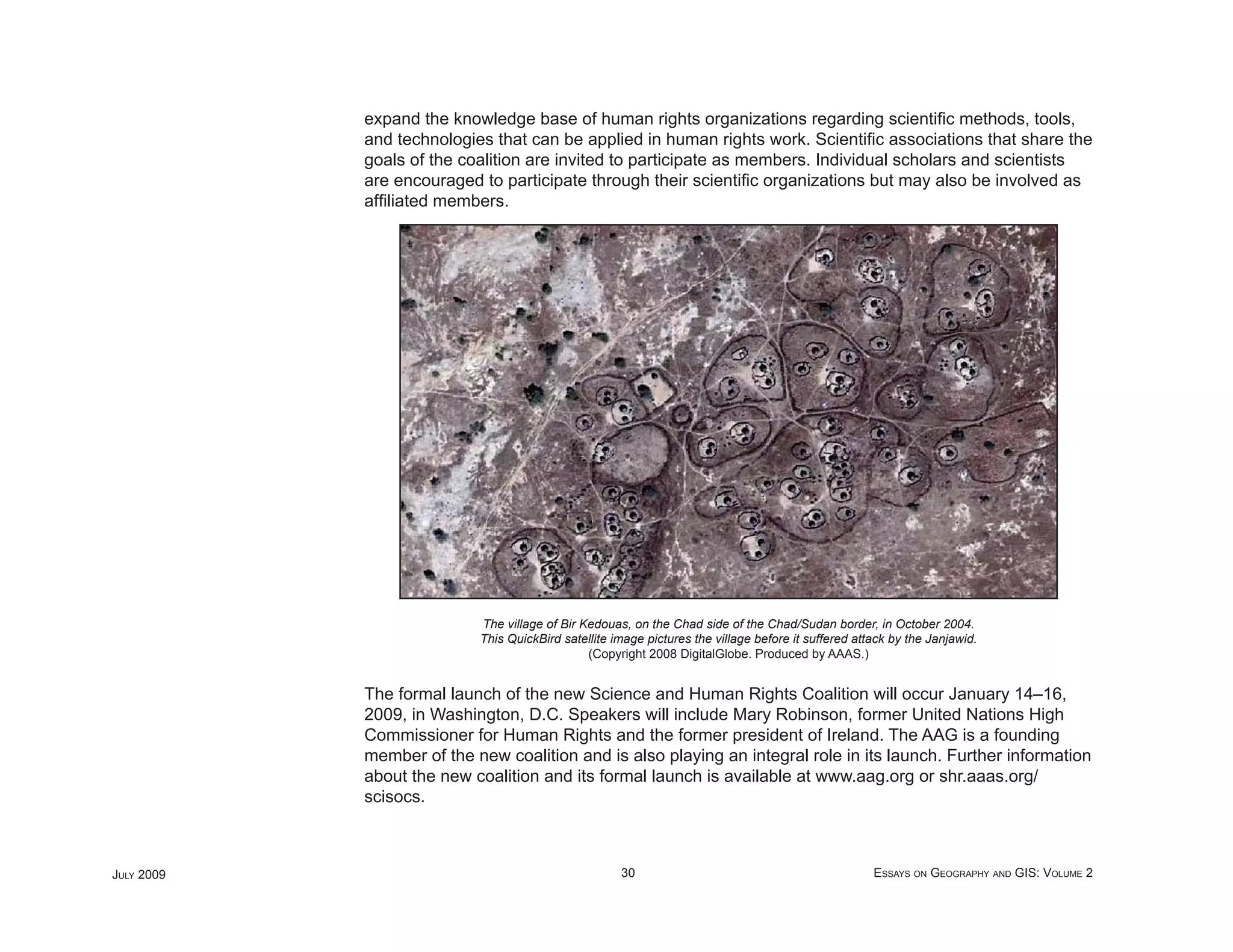 expand the knowledge base of human rights organizations regarding scientific methods, tools, and technologies that can be applied in human rights work. Scientific associations that share the goals of the coalition are invited to participate as members. Individual scholars and scientists are encouraged to participate through their scientific organizations but may also be involved as affiliated members.

The village of Bir Kedouas, on the Chad side of the Chad/Sudan border, in October 2004.
This QuickBird satellite image pictures the village before it suffered attack by the Janjawid.
(Copyright 2008 DigitalGlobe. Produced by AAAS.)

The formal launch of the new Science and Human Rights Coalition will occur January 14–16, 2009, in Washington, D.C. Speakers will include Mary Robinson, former United Nations High Commissioner for Human Rights and the former president of Ireland. The AAG is a founding member of the new coalition and is also playing an integral role in its launch. Further information about the new coalition and its formal launch is available at www.aag.org or shr.aaas.org/scisocs.

July 2009

30

Essays on Geography and GIS: Volume 2